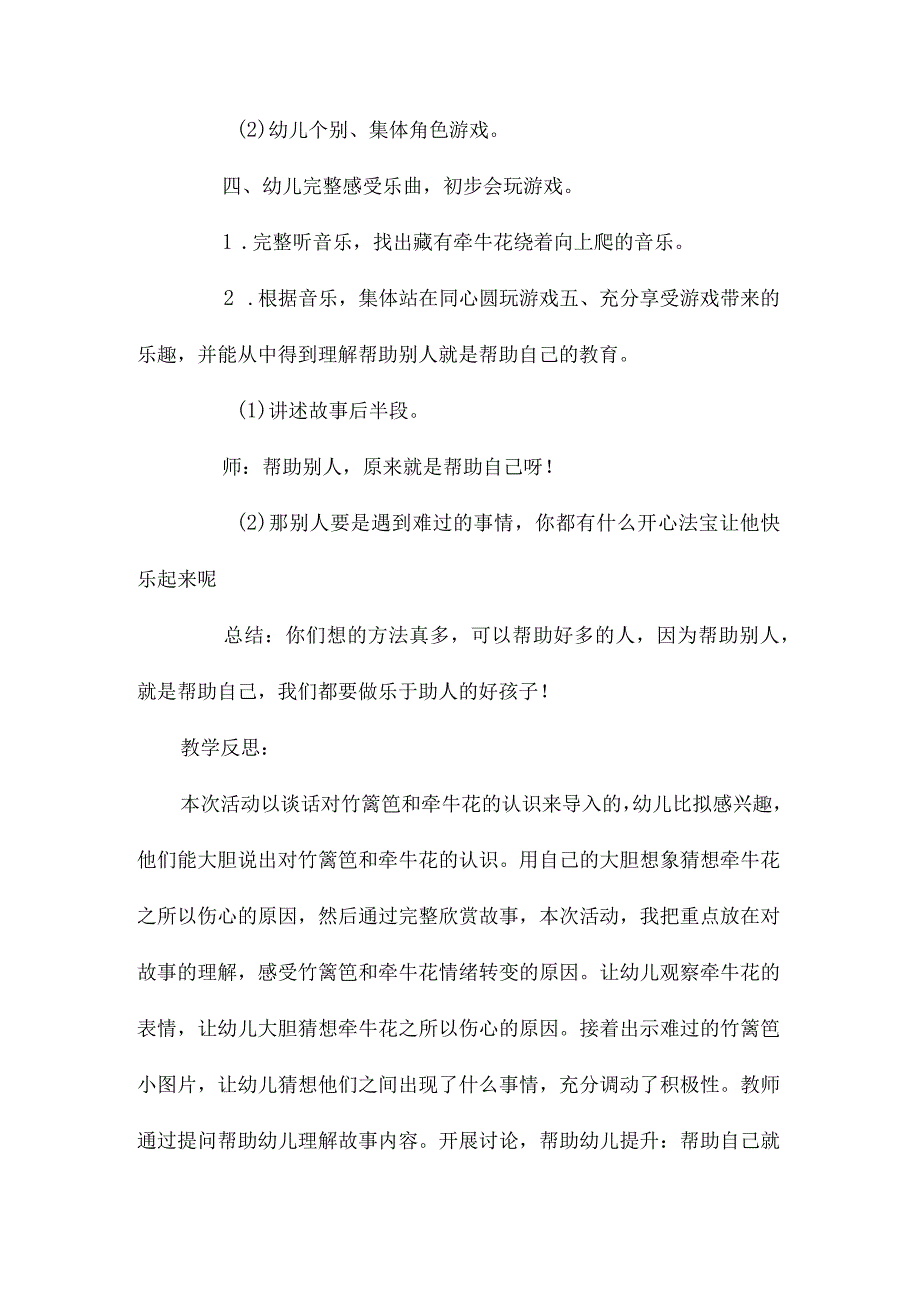 (2)幼儿个别、集体角色游戏。

四、幼儿完整感受乐曲，初步会玩游戏。

1．完整听音乐，找出藏有牵牛花绕着向上爬的音乐。

2．根据音乐，集体站在同心圆玩游戏五、充分享受游戏带来的乐趣，并能从中得到理解帮助别人就是帮助自己的教育。

(1)讲述故事后半段。

师：帮助别人，原来就是帮助自己呀！

(2)那别人要是遇到难过的事情，你都有什么开心法宝让他快乐起来呢

总结：你们想的方法真多，可以帮助好多的人，因为帮助别人，就是帮助自己，我们都要做乐于助人的好孩子！

教学反思：

本次活动以谈话对竹篱笆和牵牛花的认识来导入的，幼儿比拟感兴趣，他们能大胆说出对竹篱笆和牵牛花的认识。用自己的大胆想象猜想牵牛花之所以伤心的原因，然后通过完整欣赏故事，本次活动，我把重点放在对故事的理解，感受竹篱笆和牵牛花情绪转变的原因。让幼儿观察牵牛花的表情，让幼儿大胆猜想牵牛花之所以伤心的原因。接着出示难过的竹篱笆小图片，让幼儿猜想他们之间出现了什么事情，充分调动了积极性。教师通过提问帮助幼儿理解故事内容。开展讨论，帮助幼儿提升：帮助自己就